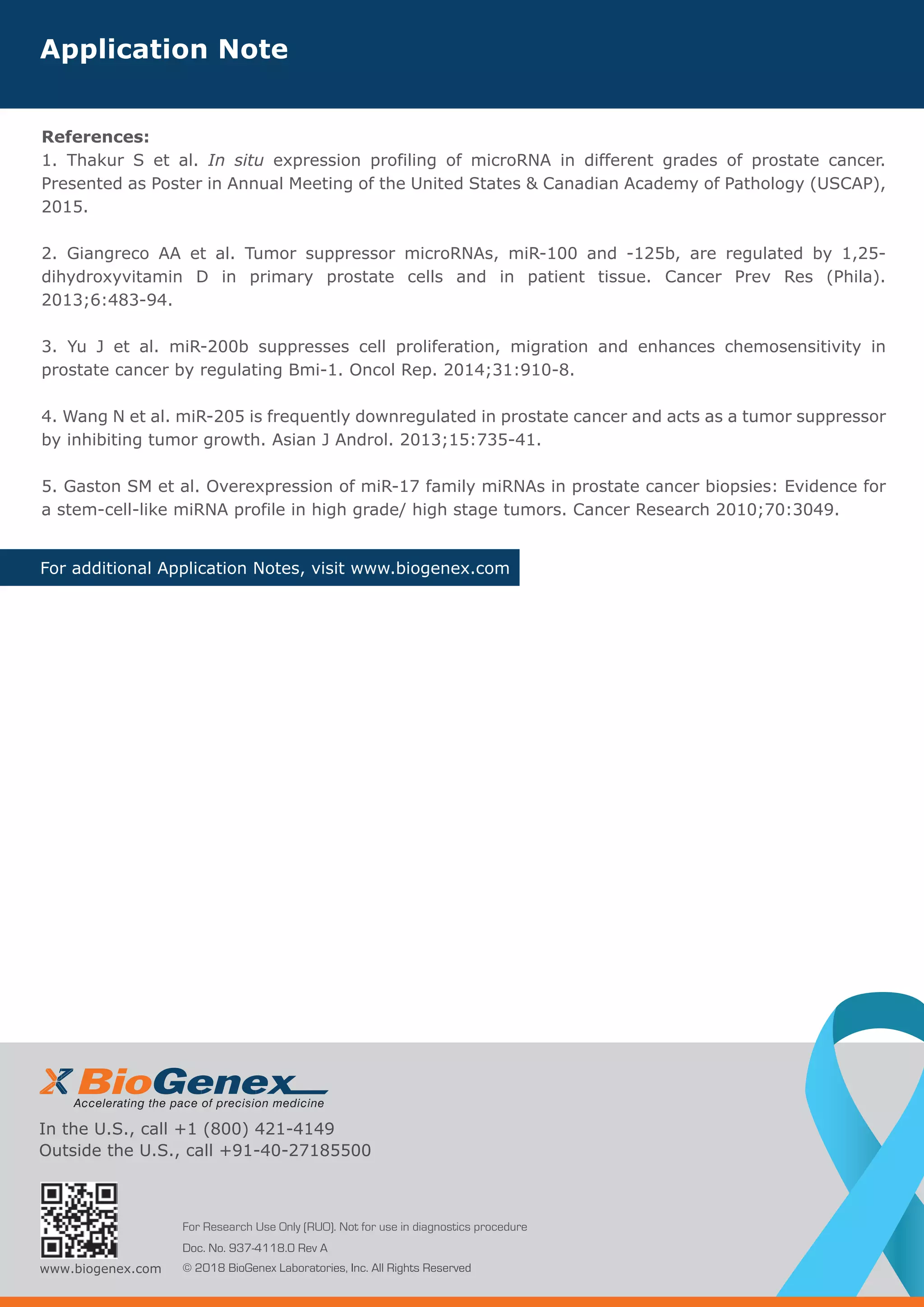 Application Note

References:
1. Thakur S et al. In situ expression profiling of microRNA in different grades of prostate cancer. Presented as Poster in Annual Meeting of the United States & Canadian Academy of Pathology (USCAP), 2015.

2. Giangreco AA et al. Tumor suppressor microRNAs, miR-100 and -125b, are regulated by 1,25-dihydroxyvitamin D in primary prostate cells and in patient tissue. Cancer Prev Res (Phila). 2013;6:483-94.

3. Yu J et al. miR-200b suppresses cell proliferation, migration and enhances chemosensitivity in prostate cancer by regulating Bmi-1. Oncol Rep. 2014;31:910-8.

4. Wang N et al. miR-205 is frequently downregulated in prostate cancer and acts as a tumor suppressor by inhibiting tumor growth. Asian J Androl. 2013;15:735-41.

5. Gaston SM et al. Overexpression of miR-17 family miRNAs in prostate cancer biopsies: Evidence for a stem-cell-like miRNA profile in high grade/ high stage tumors. Cancer Research 2010;70:3049.

For additional Application Notes, visit www.biogenex.com

BioGenex
Accelerating the pace of precision medicine

In the U.S., call +1 (800) 421-4149
Outside the U.S., call +91-40-27185500

www.biogenex.com

For Research Use Only (RUO). Not for use in diagnostics procedure
Doc. No. 937-4118.0 Rev A
© 2018 BioGenex Laboratories, Inc. All Rights Reserved